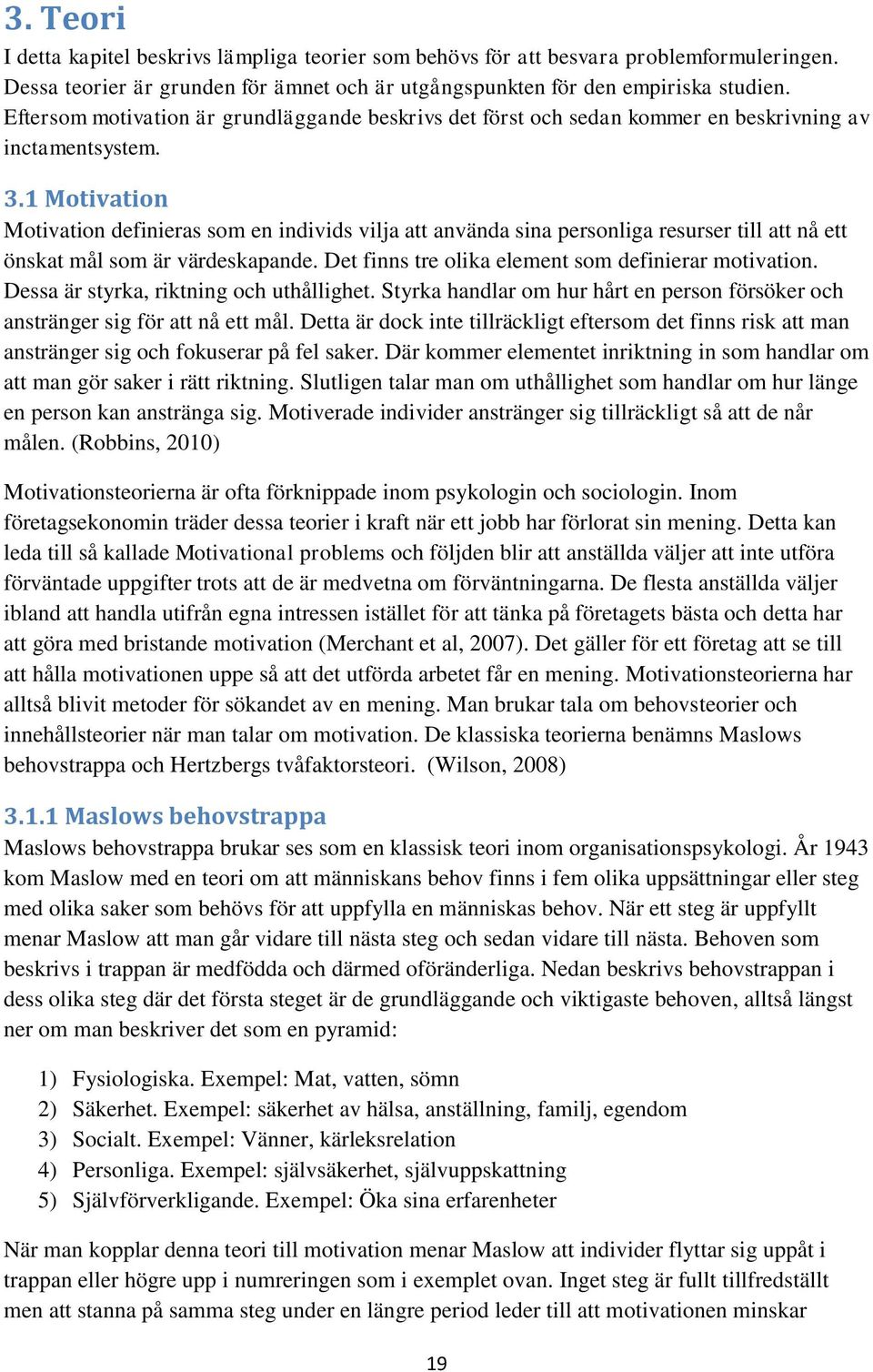 3. Teori

I detta kapitel beskrivs lämpliga teorier som behövs för att besvara problemformuleringen. Dessa teorier är grunden för ämnet och är utgångspunkten för den empiriska studien. Eftersom motivation är grundläggande beskrivs det först och sedan kommer en beskrivning av inctamentsystem.

3.1 Motivation

Motivation definieras som en individs vilja att använda sina personliga resurser till att nå ett önskat mål som är värdeskapande. Det finns tre olika element som definierar motivation. Dessa är styrka, riktning och uthållighet. Styrka handlar om hur hårt en person försöker och anstränger sig för att nå ett mål. Detta är dock inte tillräckligt eftersom det finns risk att man anstränger sig och fokuserar på fel saker. Där kommer elementet inriktning in som handlar om att man gör saker i rätt riktning. Slutligen talar man om uthållighet som handlar om hur länge en person kan anstränga sig. Motiverade individer anstränger sig tillräckligt så att de når målen. (Robbins, 2010)

Motivationsteorierna är ofta förknippade inom psykologin och sociologin. Inom företagsekonomin träder dessa teorier i kraft när ett jobb har förlorat sin mening. Detta kan leda till så kallade Motivational problems och följden blir att anställda väljer att inte utföra förväntade uppgifter trots att de är medvetna om förväntningarna. De flesta anställda väljer ibland att handla utifrån egna intressen istället för att tänka på företagets bästa och detta har att göra med bristande motivation (Merchant et al, 2007). Det gäller för ett företag att se till att hålla motivationen uppe så att det utförda arbetet får en mening. Motivationsteorierna har alltså blivit metoder för sökandet av en mening. Man brukar tala om behovsteorier och innehållsteorier när man talar om motivation. De klassiska teorierna benämns Maslows behovstrappa och Hertzbergs tvåfaktorsteori. (Wilson, 2008)

3.1.1 Maslows behovstrappa

Maslows behovstrappa brukar ses som en klassisk teori inom organisationspsykologi. År 1943 kom Maslow med en teori om att människans behov finns i fem olika uppsättningar eller steg med olika saker som behövs för att uppfylla en människas behov. När ett steg är uppfyllt menar Maslow att man går vidare till nästa steg och sedan vidare till nästa. Behoven som beskrivs i trappan är medfödda och därmed oföränderliga. Nedan beskrivs behovstrappan i dess olika steg där det första steget är de grundläggande och viktigaste behoven, alltså längst ner om man beskriver det som en pyramid:

1) Fysiologiska. Exempel: Mat, vatten, sömn
2) Säkerhet. Exempel: säkerhet av hälsa, anställning, familj, egendom
3) Socialt. Exempel: Vänner, kärleksrelation
4) Personliga. Exempel: självsäkerhet, självuppskattning
5) Självförverkligande. Exempel: Öka sina erfarenheter

När man kopplar denna teori till motivation menar Maslow att individer flyttar sig uppåt i trappan eller högre upp i numreringen som i exemplet ovan. Inget steg är fullt tillfredställt men att stanna på samma steg under en längre period leder till att motivationen minskar

19